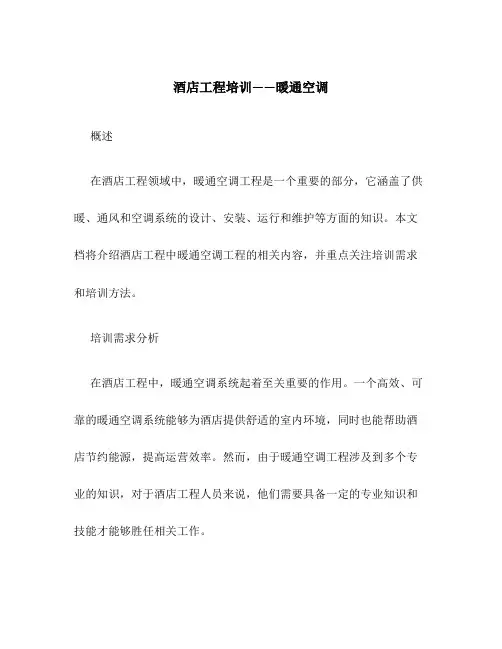 酒店工程培训——暖通空调

概述

在酒店工程领域中，暖通空调工程是一个重要的部分，它涵盖了供暖、通风和空调系统的设计、安装、运行和维护等方面的知识。本文档将介绍酒店工程中暖通空调工程的相关内容，并重点关注培训需求和培训方法。

培训需求分析

在酒店工程中，暖通空调系统起着至关重要的作用。一个高效、可靠的暖通空调系统能够为酒店提供舒适的室内环境，同时也能帮助酒店节约能源，提高运营效率。然而，由于暖通空调工程涉及到多个专业的知识，对于酒店工程人员来说，他们需要具备一定的专业知识和技能才能够胜任相关工作。